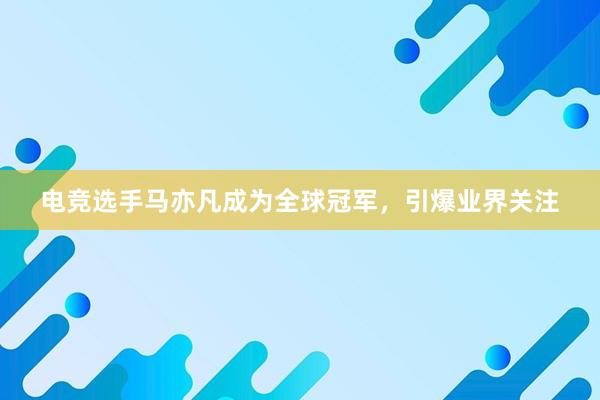 电竞选手马亦凡成为全球冠军，引爆业界关注